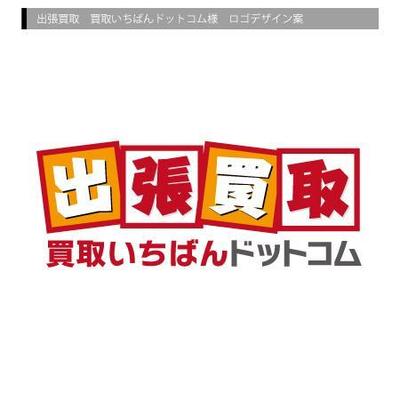 出張買取　買取いちばんドットコム様　ロゴデザイン案

出張買取

買取いちばんドットコム